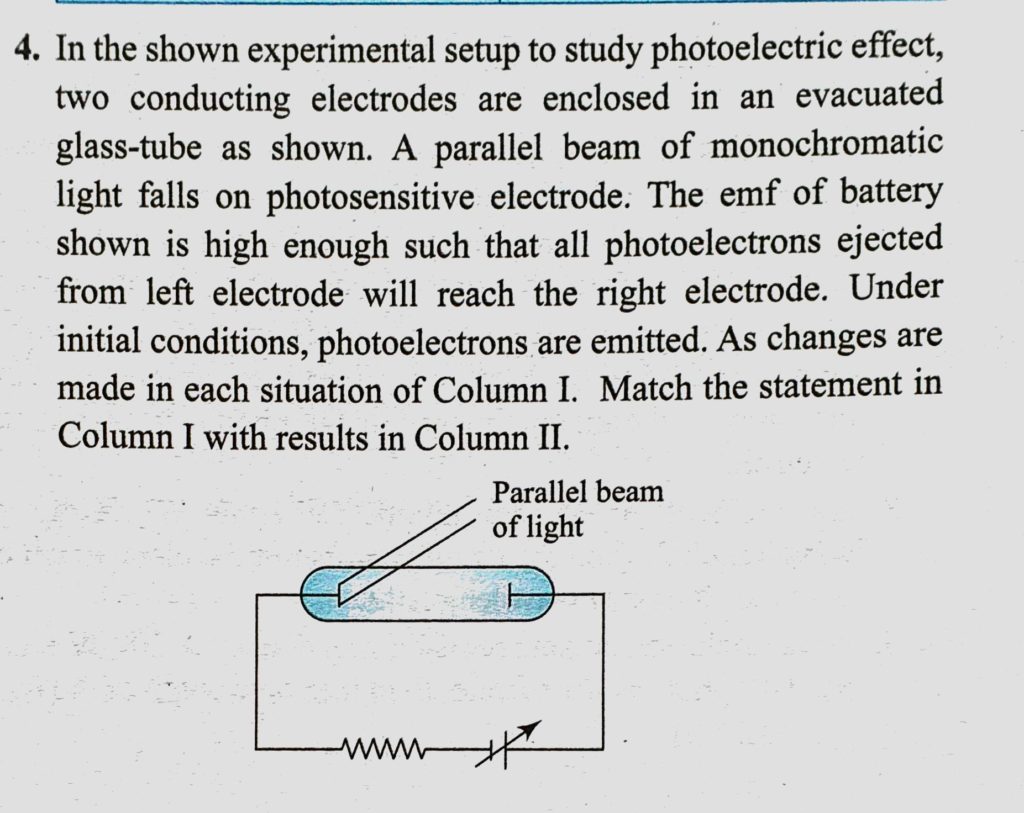 4. In the shown experimental setup to study photoelectric effect, two conducting electrodes are enclosed in an evacuated glass-tube as shown. A parallel beam of monochromatic light falls on photosensitive electrode. The emf of battery shown is high enough such that all photoelectrons ejected from left electrode will reach the right electrode. Under initial conditions, photoelectrons are emitted. As changes are made in each situation of Column I. Match the statement in Column I with results in Column II.

Parallel beam of light